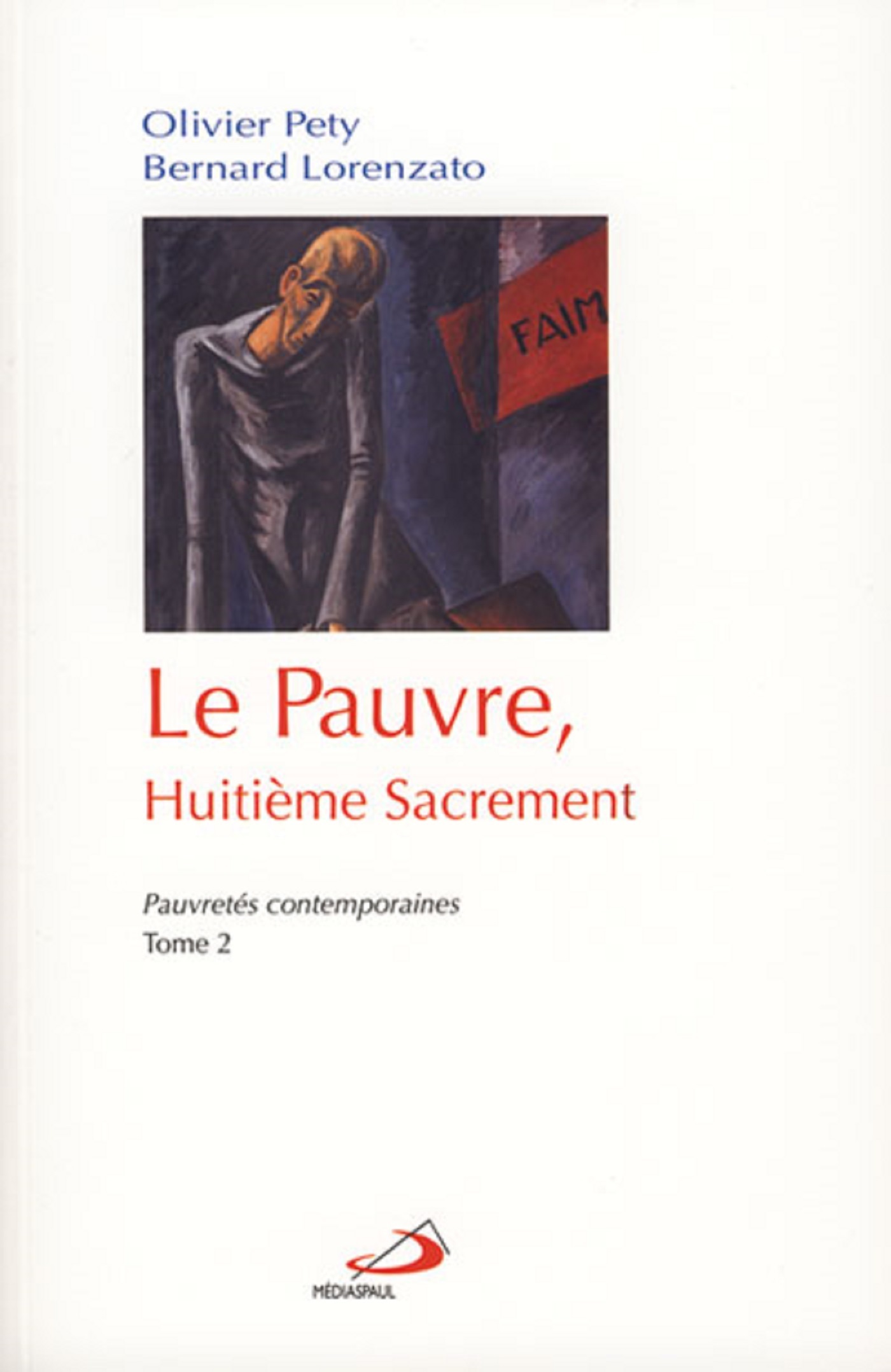 Olivier Pety
Bernard Lorenzato

FAIM

Le Pauvre,
Huitième Sacrement

Pauvretés contemporaines
Tome 2

MÉDIASPAUL